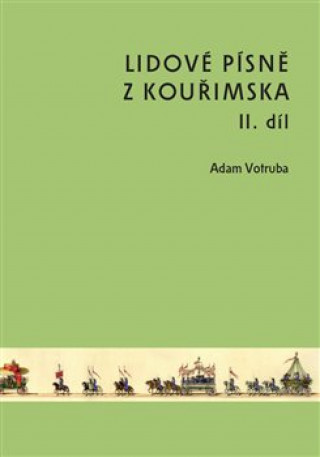 LIDOVÉ PÍSNĚ
Z KOUŘIMSKA
II. díl

Adam Votruba